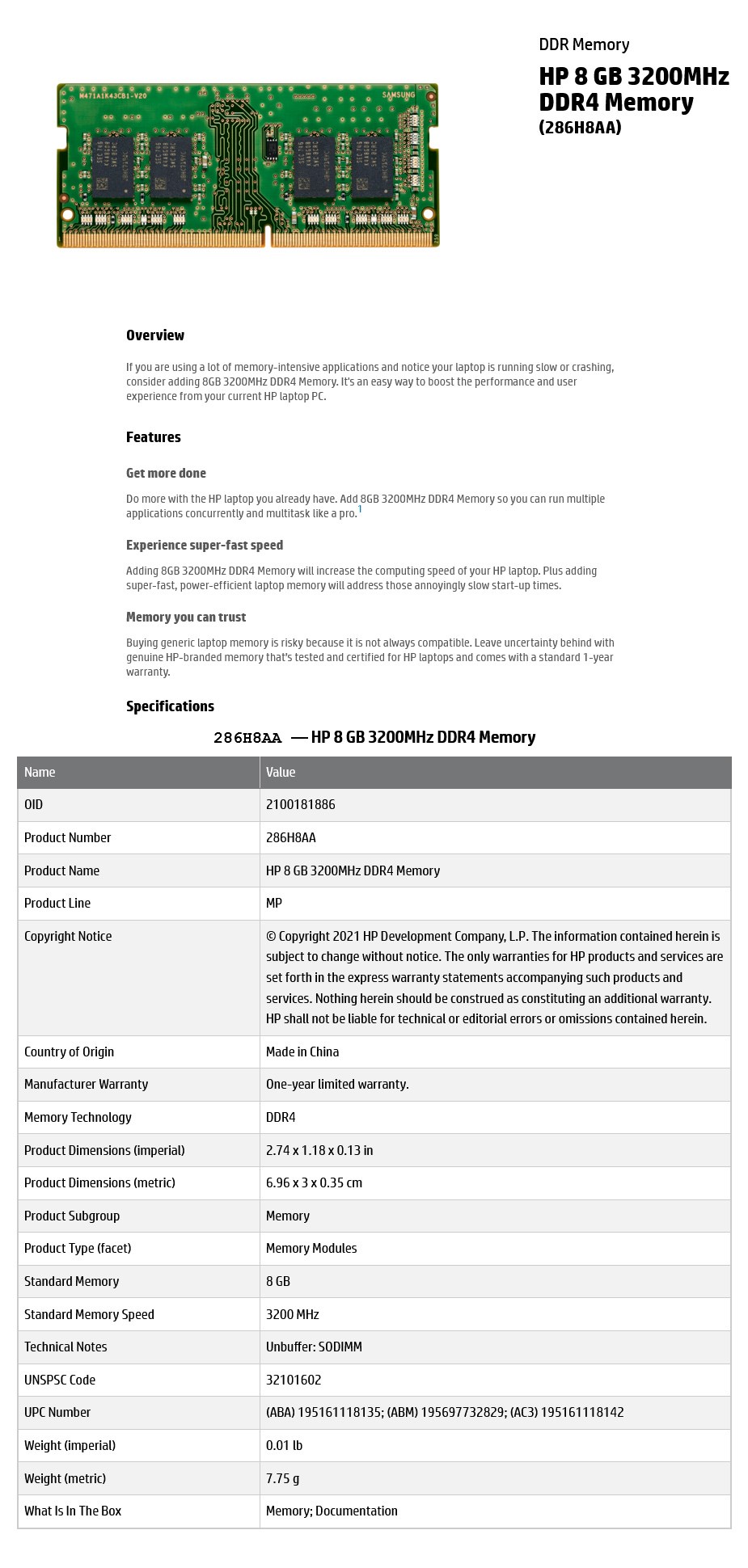 M471A1K43CB1-V20
SAMSUNG

DDR Memory

HP 8 GB 3200MHz DDR4 Memory
(286H8AA)

Overview

If you are using a lot of memory-intensive applications and notice your laptop is running slow or crashing, consider adding 8GB 3200MHz DDR4 Memory. It's an easy way to boost the performance and user experience from your current HP laptop PC.

Features

Get more done

Do more with the HP laptop you already have. Add 8GB 3200MHz DDR4 Memory so you can run multiple applications concurrently and multitask like a pro.$^1$

Experience super-fast speed

Adding 8GB 3200MHz DDR4 Memory will increase the computing speed of your HP laptop. Plus adding super-fast, power-efficient laptop memory will address those annoyingly slow start-up times.

Memory you can trust

Buying generic laptop memory is risky because it is not always compatible. Leave uncertainty behind with genuine HP-branded memory that's tested and certified for HP laptops and comes with a standard 1-year warranty.

Specifications

286H8AA — HP 8 GB 3200MHz DDR4 Memory

| Name | Value |
|---|---|
| OID | 2100181886 |
| Product Number | 286H8AA |
| Product Name | HP 8 GB 3200MHz DDR4 Memory |
| Product Line | MP |
| Copyright Notice | © Copyright 2021 HP Development Company, L.P. The information contained herein is subject to change without notice. The only warranties for HP products and services are set forth in the express warranty statements accompanying such products and services. Nothing herein should be construed as constituting an additional warranty. HP shall not be liable for technical or editorial errors or omissions contained herein. |
| Country of Origin | Made in China |
| Manufacturer Warranty | One-year limited warranty. |
| Memory Technology | DDR4 |
| Product Dimensions (imperial) | 2.74 x 1.18 x 0.13 in |
| Product Dimensions (metric) | 6.96 x 3 x 0.35 cm |
| Product Subgroup | Memory |
| Product Type (facet) | Memory Modules |
| Standard Memory | 8 GB |
| Standard Memory Speed | 3200 MHz |
| Technical Notes | Unbuffer: SODIMM |
| UNSPSC Code | 32101602 |
| UPC Number | (ABA) 195161118135; (ABM) 195697732829; (AC3) 195161118142 |
| Weight (imperial) | 0.01 lb |
| Weight (metric) | 7.75 g |
| What Is In The Box | Memory; Documentation |